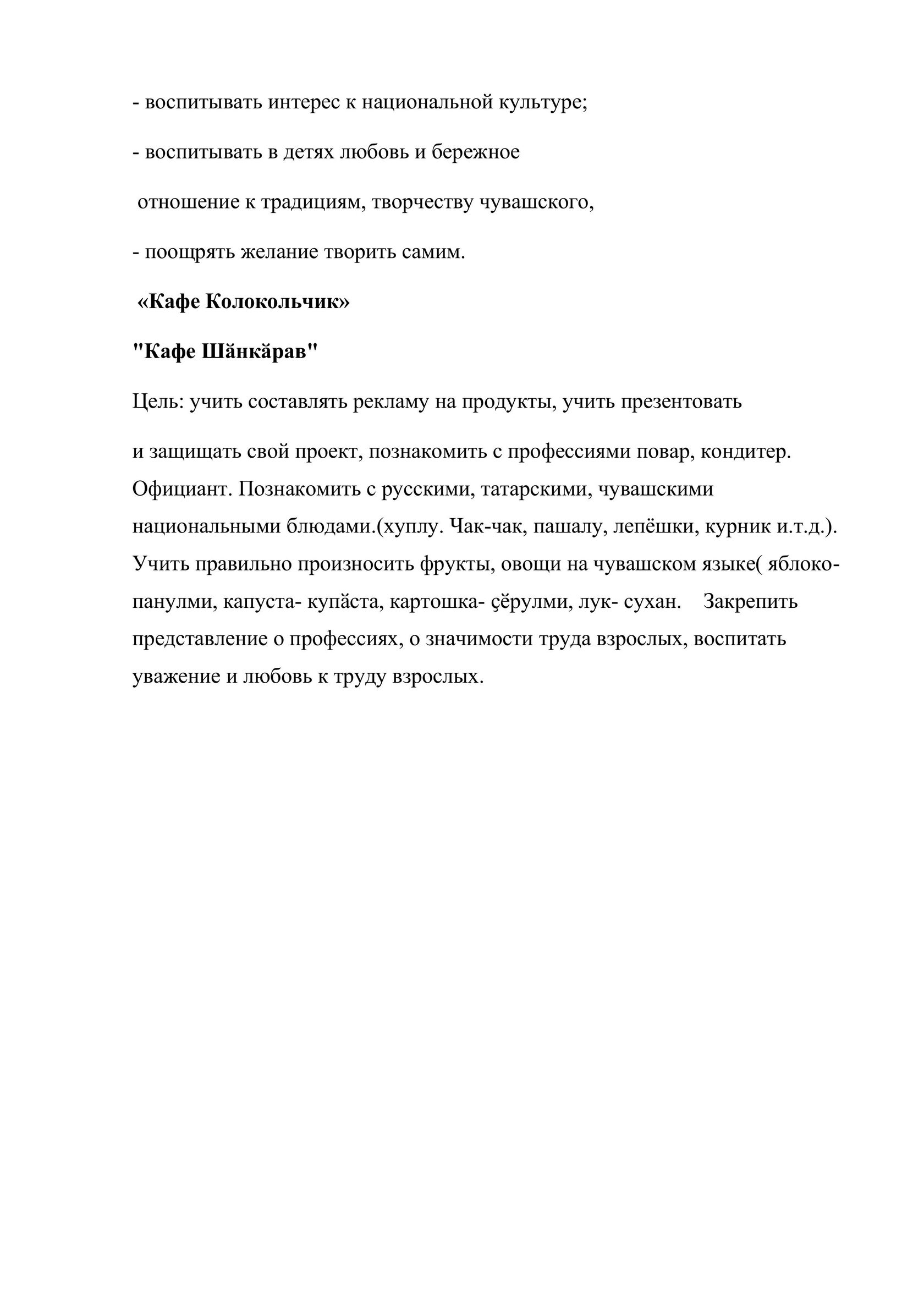 - воспитывать интерес к национальной культуре;

- воспитывать в детях любовь и бережное

отношение к традициям, творчеству чувашского,

- поощрять желание творить самим.

«Кафе Колокольчик»

"Кафе Шăнкăрав"

Цель: учить составлять рекламу на продукты, учить презентовать

и защищать свой проект, познакомить с профессиями повар, кондитер. Официант. Познакомить с русскими, татарскими, чувашскими национальными блюдами.(хуплу. Чак-чак, пашалу, лепёшки, курник и.т.д.). Учить правильно произносить фрукты, овощи на чувашском языке( яблоко- панулми, капуста- купăста, картошка- çĕрулми, лук- сухан. Закрепить представление о профессиях, о значимости труда взрослых, воспитать уважение и любовь к труду взрослых.